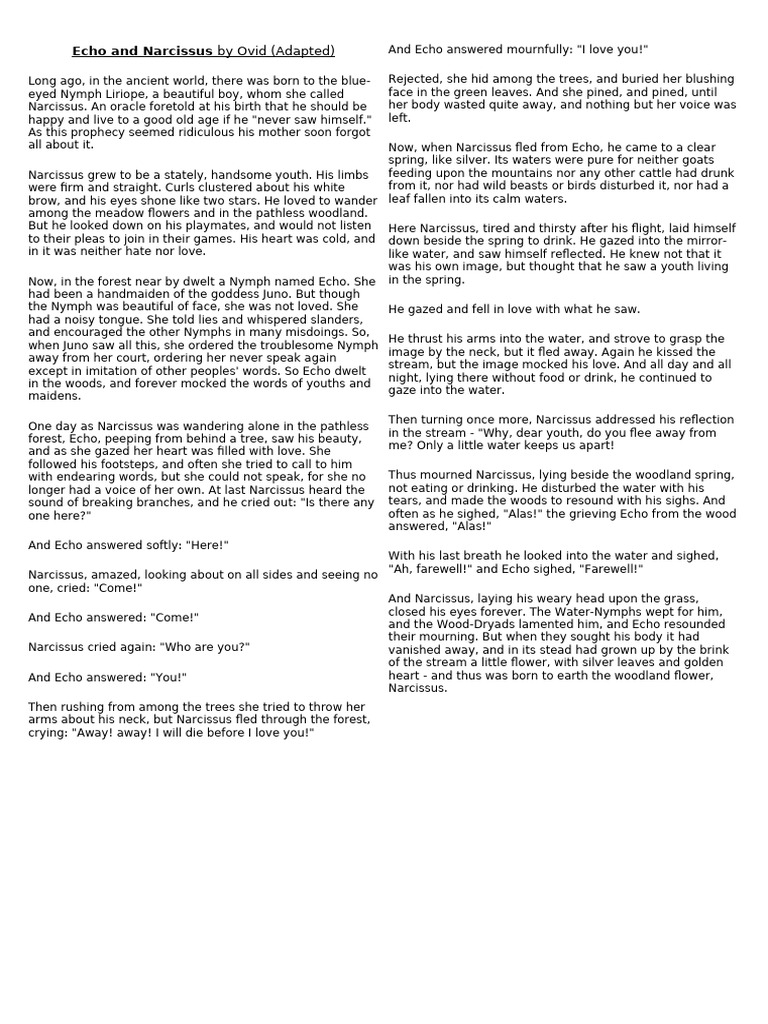 Echo and Narcissus by Ovid (Adapted)

Long ago, in the ancient world, there was born to the blue-eyed Nymph Liriope, a beautiful boy, whom she called Narcissus. An oracle foretold at his birth that he should be happy and live to a good old age if he "never saw himself." As this prophecy seemed ridiculous his mother soon forgot all about it.

Narcissus grew to be a stately, handsome youth. His limbs were firm and straight. Curls clustered about his white brow, and his eyes shone like two stars. He loved to wander among the meadow flowers and in the pathless woodland. But he looked down on his playmates, and would not listen to their pleas to join in their games. His heart was cold, and in it was neither hate nor love.

Now, in the forest near by dwelt a Nymph named Echo. She had been a handmaiden of the goddess Juno. But though the Nymph was beautiful of face, she was not loved. She had a noisy tongue. She told lies and whispered slanders, and encouraged the other Nymphs in many misdoings. So, when Juno saw all this, she ordered the troublesome Nymph away from her court, ordering her never speak again except in imitation of other peoples' words. So Echo dwelt in the woods, and forever mocked the words of youths and maidens.

One day as Narcissus was wandering alone in the pathless forest, Echo, peeping from behind a tree, saw his beauty, and as she gazed her heart was filled with love. She followed his footsteps, and often she tried to call to him with endearing words, but she could not speak, for she no longer had a voice of her own. At last Narcissus heard the sound of breaking branches, and he cried out: "Is there any one here?"

And Echo answered softly: "Here!"

Narcissus, amazed, looking about on all sides and seeing no one, cried: "Come!"

And Echo answered: "Come!"

Narcissus cried again: "Who are you?"

And Echo answered: "You!"

Then rushing from among the trees she tried to throw her arms about his neck, but Narcissus fled through the forest, crying: "Away! away! I will die before I love you!"

And Echo answered mournfully: "I love you!"

Rejected, she hid among the trees, and buried her blushing face in the green leaves. And she pined, and pined, until her body wasted quite away, and nothing but her voice was left.

Now, when Narcissus fled from Echo, he came to a clear spring, like silver. Its waters were pure for neither goats feeding upon the mountains nor any other cattle had drunk from it, nor had wild beasts or birds disturbed it, nor had a leaf fallen into its calm waters.

Here Narcissus, tired and thirsty after his flight, laid himself down beside the spring to drink. He gazed into the mirror-like water, and saw himself reflected. He knew not that it was his own image, but thought that he saw a youth living in the spring.

He gazed and fell in love with what he saw.

He thrust his arms into the water, and strove to grasp the image by the neck, but it fled away. Again he kissed the stream, but the image mocked his love. And all day and all night, lying there without food or drink, he continued to gaze into the water.

Then turning once more, Narcissus addressed his reflection in the stream - "Why, dear youth, do you flee away from me? Only a little water keeps us apart!

Thus mourned Narcissus, lying beside the woodland spring, not eating or drinking. He disturbed the water with his tears, and made the woods to resound with his sighs. And often as he sighed, "Alas!" the grieving Echo from the wood answered, "Alas!"

With his last breath he looked into the water and sighed, "Ah, farewell!" and Echo sighed, "Farewell!"

And Narcissus, laying his weary head upon the grass, closed his eyes forever. The Water-Nymphs wept for him, and the Wood-Dryads lamented him, and Echo resounded their mourning. But when they sought his body it had vanished away, and in its stead had grown up by the brink of the stream a little flower, with silver leaves and golden heart - and thus was born to earth the woodland flower, Narcissus.